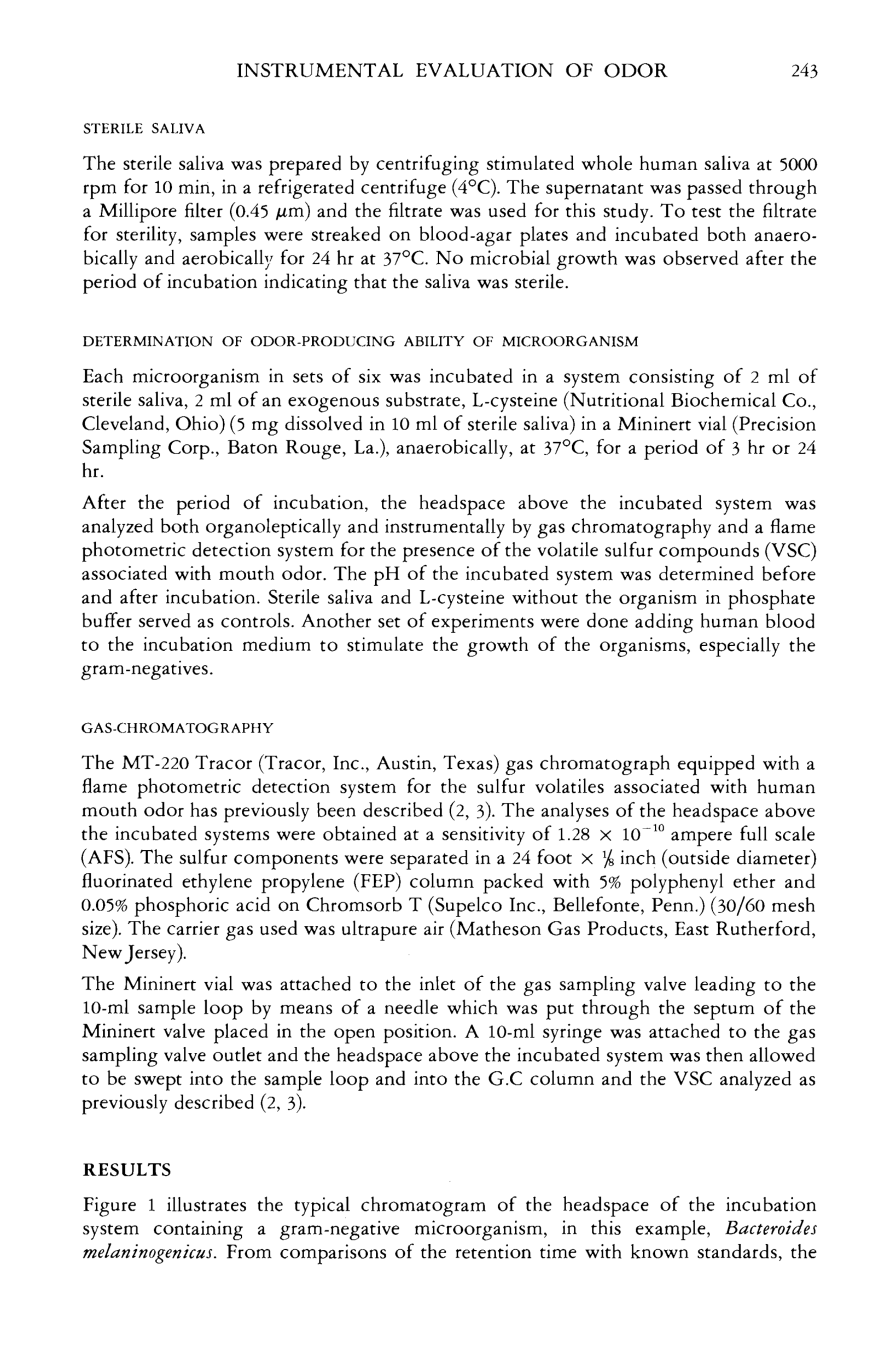 INSTRUMENTAL EVALUATION OF ODOR 243

STERILE SALIVA

The sterile saliva was prepared by centrifuging stimulated whole human saliva at 5000 rpm for 10 min, in a refrigerated centrifuge (4°C). The supernatant was passed through a Millipore filter (0.45 $\mu$m) and the filtrate was used for this study. To test the filtrate for sterility, samples were streaked on blood-agar plates and incubated both anaerobically and aerobically for 24 hr at 37°C. No microbial growth was observed after the period of incubation indicating that the saliva was sterile.

DETERMINATION OF ODOR-PRODUCING ABILITY OF MICROORGANISM

Each microorganism in sets of six was incubated in a system consisting of 2 ml of sterile saliva, 2 ml of an exogenous substrate, L-cysteine (Nutritional Biochemical Co., Cleveland, Ohio) (5 mg dissolved in 10 ml of sterile saliva) in a Mininert vial (Precision Sampling Corp., Baton Rouge, La.), anaerobically, at 37°C, for a period of 3 hr or 24 hr.

After the period of incubation, the headspace above the incubated system was analyzed both organoleptically and instrumentally by gas chromatography and a flame photometric detection system for the presence of the volatile sulfur compounds (VSC) associated with mouth odor. The pH of the incubated system was determined before and after incubation. Sterile saliva and L-cysteine without the organism in phosphate buffer served as controls. Another set of experiments were done adding human blood to the incubation medium to stimulate the growth of the organisms, especially the gram-negatives.

GAS-CHROMATOGRAPHY

The MT-220 Tracor (Tracor, Inc., Austin, Texas) gas chromatograph equipped with a flame photometric detection system for the sulfur volatiles associated with human mouth odor has previously been described (2, 3). The analyses of the headspace above the incubated systems were obtained at a sensitivity of $1.28 \times 10^{-10}$ ampere full scale (AFS). The sulfur components were separated in a 24 foot $\times$ $\frac{1}{8}$ inch (outside diameter) fluorinated ethylene propylene (FEP) column packed with 5% polyphenyl ether and 0.05% phosphoric acid on Chromsorb T (Supelco Inc., Bellefonte, Penn.) (30/60 mesh size). The carrier gas used was ultrapure air (Matheson Gas Products, East Rutherford, New Jersey).

The Mininert vial was attached to the inlet of the gas sampling valve leading to the 10-ml sample loop by means of a needle which was put through the septum of the Mininert valve placed in the open position. A 10-ml syringe was attached to the gas sampling valve outlet and the headspace above the incubated system was then allowed to be swept into the sample loop and into the G.C column and the VSC analyzed as previously described (2, 3).

RESULTS

Figure 1 illustrates the typical chromatogram of the headspace of the incubation system containing a gram-negative microorganism, in this example, Bacteroides melaninogenicus. From comparisons of the retention time with known standards, the